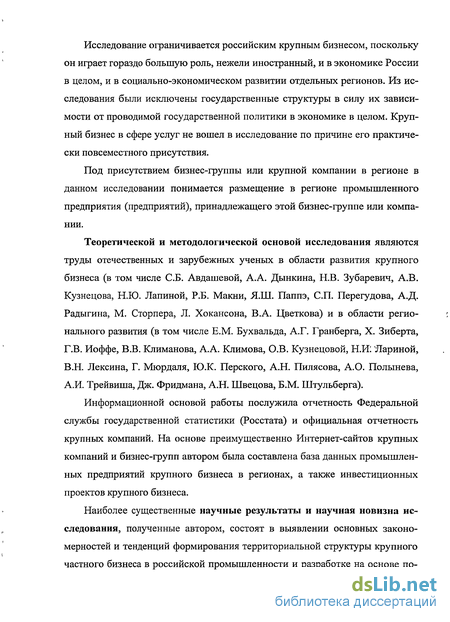 Исследование ограничивается российским крупным бизнесом, поскольку он играет гораздо большую роль, нежели иностранный, и в экономике России в целом, и в социально-экономическом развитии отдельных регионов. Из исследования были исключены государственные структуры в силу их зависимости от проводимой государственной политики в экономике в целом. Крупный бизнес в сфере услуг не вошел в исследование по причине его практически повсеместного присутствия.

Под присутствием бизнес-группы или крупной компании в регионе в данном исследовании понимается размещение в регионе промышленного предприятия (предприятий), принадлежащего этой бизнес-группе или компании.

Теоретической и методологической основой исследования являются труды отечественных и зарубежных ученых в области развития крупного бизнеса (в том числе С.Б. Авдашевой, А.А. Дынкина, Н.В. Зубаревич, А.В. Кузнецова, Н.Ю. Лапиной, Р.Б. Макни, Я.Ш. Паппэ, С.П. Перегудова, А.Д. Радыгина, М. Сторпера, Л. Хокансона, В.А. Цветкова) и в области регионального развития (в том числе Е.М. Бухвальда, А.Г. Гранберга, Х. Зиберта, Г.В. Иоффе, В.В. Климанова, А.А. Климова, О.В. Кузнецовой, Н.И. Лариной, В.Н. Лексина, Г. Мюрдаля, Ю.К. Перского, А.Н. Пилясова, А.О. Полынева, А.И. Трейвиша, Дж. Фридмана, А.Н. Швецова, Б.М. Штульберга).

Информационной основой работы послужила отчетность Федеральной службы государственной статистики (Росстата) и официальная отчетность крупных компаний. На основе преимущественно Интернет-сайтов крупных компаний и бизнес-групп автором была составлена база данных промышленных предприятий крупного бизнеса в регионах, а также инвестиционных проектов крупного бизнеса.

Наиболее существенные научные результаты и научная новизна исследования, полученные автором, состоят в выявлении основных закономерностей и тенденций формирования территориальной структуры крупного частного бизнеса в российской промышленности и разработке на основе по-

dsLib.net
библиотека диссертаций